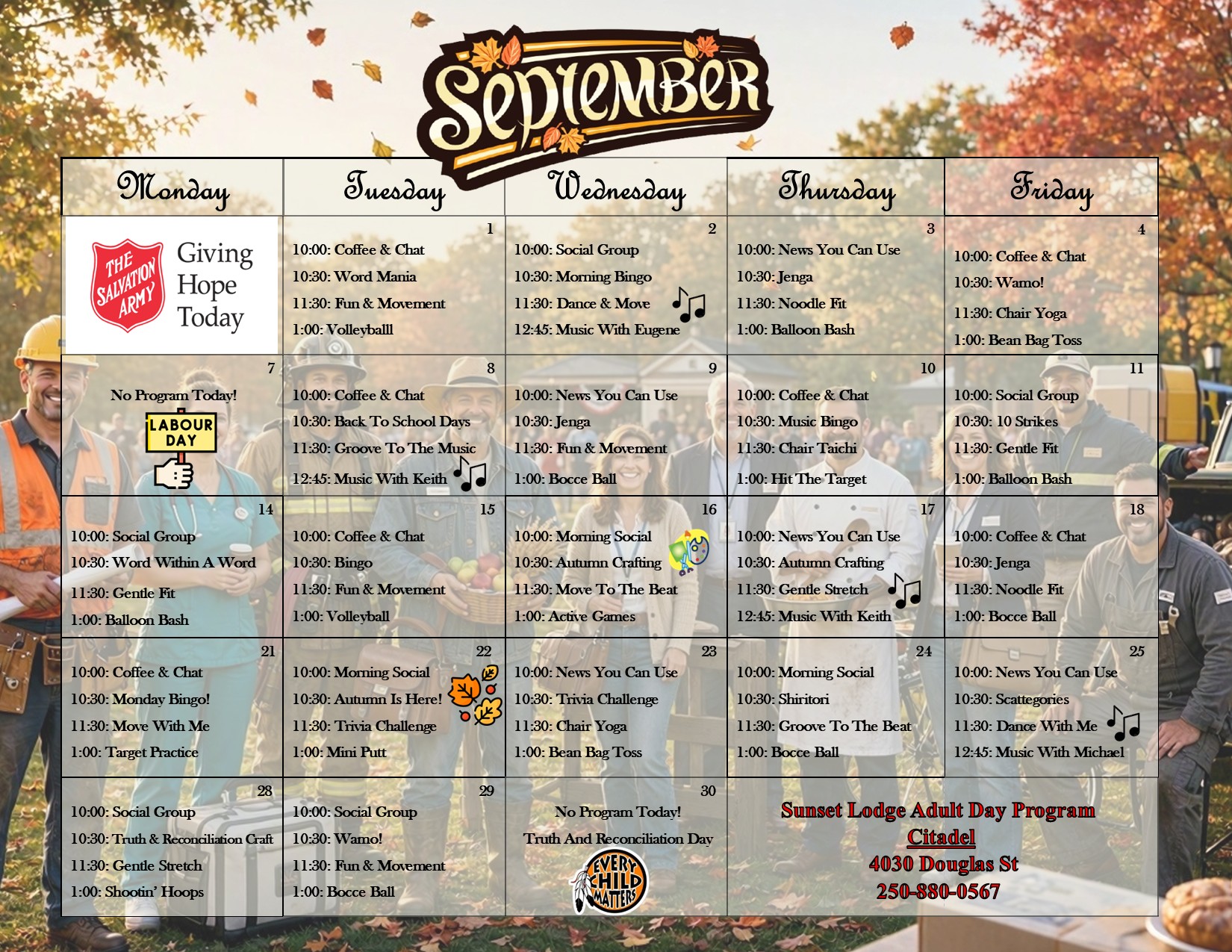 September

| Monday | Tuesday | Wednesday | Thursday | Friday |
|---|---|---|---|---|
| THE SALVATION ARMY Giving Hope Today | 1 10:00: Coffee & Chat 10:30: Word Mania 11:30: Fun & Movement 1:00: Volleyballl | 2 10:00: Social Group 10:30: Morning Bingo 11:30: Dance & Move 12:45: Music With Eugene | 3 10:00: News You Can Use 10:30: Jenga 11:30: Noodle Fit 1:00: Balloon Bash | 4 10:00: Coffee & Chat 10:30: Wamo! 11:30: Chair Yoga 1:00: Bean Bag Toss |
| 7 No Program Today! LABOUR DAY | 8 10:00: Coffee & Chat 10:30: Back To School Days 11:30: Groove To The Music 12:45: Music With Keith | 9 10:00: News You Can Use 10:30: Jenga 11:30: Fun & Movement 1:00: Bocce Ball | 10 10:00: Coffee & Chat 10:30: Music Bingo 11:30: Chair Taichi 1:00: Hit The Target | 11 10:00: Social Group 10:30: 10 Strikes 11:30: Gentle Fit 1:00: Balloon Bash |
| 14 10:00: Social Group 10:30: Word Within A Word 11:30: Gentle Fit 1:00: Balloon Bash | 15 10:00: Coffee & Chat 10:30: Bingo 11:30: Fun & Movement 1:00: Volleyball | 16 10:00: Morning Social 10:30: Autumn Crafting 11:30: Move To The Beat 1:00: Active Games | 17 10:00: News You Can Use 10:30: Autumn Crafting 11:30: Gentle Stretch 12:45: Music With Keith | 18 10:00: Coffee & Chat 10:30: Jenga 11:30: Noodle Fit 1:00: Bocce Ball |
| 21 10:00: Coffee & Chat 10:30: Monday Bingo! 11:30: Move With Me 1:00: Target Practice | 22 10:00: Morning Social 10:30: Autumn Is Here! 11:30: Trivia Challenge 1:00: Mini Putt | 23 10:00: News You Can Use 10:30: Trivia Challenge 11:30: Chair Yoga 1:00: Bean Bag Toss | 24 10:00: Morning Social 10:30: Shiritori 11:30: Groove To The Beat 1:00: Bocce Ball | 25 10:00: News You Can Use 10:30: Scattegories 11:30: Dance With Me 12:45: Music With Michael |
| 28 10:00: Social Group 10:30: Truth & Reconciliation Craft 11:30: Gentle Stretch 1:00: Shootin' Hoops | 29 10:00: Social Group 10:30: Wamo! 11:30: Fun & Movement 1:00: Bocce Ball | 30 No Program Today! Truth And Reconciliation Day EVERY CHILD MATTERS | Sunset Lodge Adult Day Program Citadel 4030 Douglas St 250-880-0567 | |